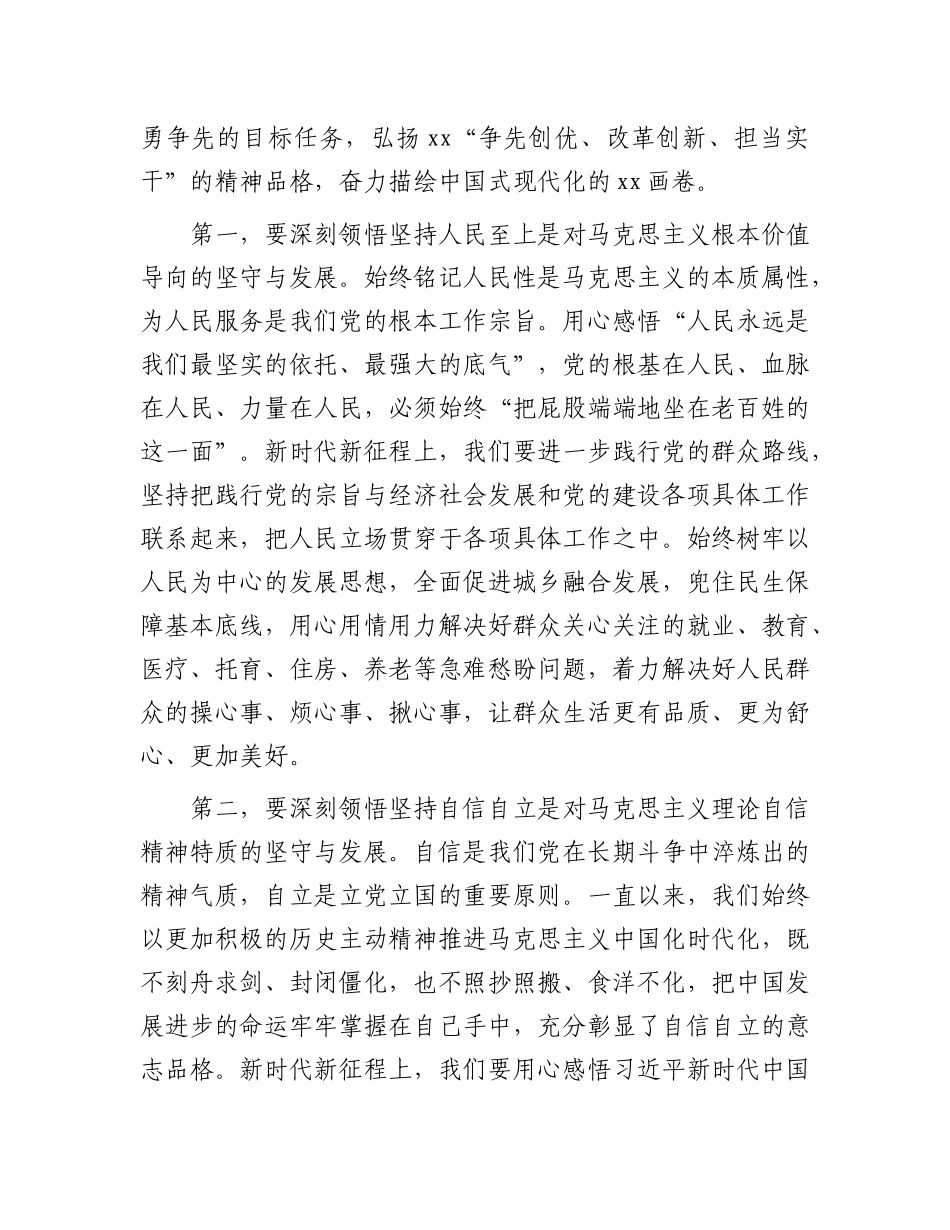 勇争先的目标任务，弘扬 xx“争先创优、改革创新、担当实干”的精神品格，奋力描绘中国式现代化的 xx 画卷。

第一，要深刻领悟坚持人民至上是对马克思主义根本价值导向的坚守与发展。始终铭记人民性是马克思主义的本质属性，为人民服务是我们党的根本工作宗旨。用心感悟“人民永远是我们最坚实的依托、最强大的底气”，党的根基在人民、血脉在人民、力量在人民，必须始终“把屁股端端地坐在老百姓的这一面”。新时代新征程上，我们要进一步践行党的群众路线，坚持把践行党的宗旨与经济社会发展和党的建设各项具体工作联系起来，把人民立场贯穿于各项具体工作之中。始终树牢以人民为中心的发展思想，全面促进城乡融合发展，兜住民生保障基本底线，用心用情用力解决好群众关心关注的就业、教育、医疗、托育、住房、养老等急难愁盼问题，着力解决好人民群众的操心事、烦心事、揪心事，让群众生活更有品质、更为舒心、更加美好。

第二，要深刻领悟坚持自信自立是对马克思主义理论自信精神特质的坚守与发展。自信是我们党在长期斗争中淬炼出的精神气质，自立是立党立国的重要原则。一直以来，我们始终以更加积极的历史主动精神推进马克思主义中国化时代化，既不刻舟求剑、封闭僵化，也不照抄照搬、食洋不化，把中国发展进步的命运牢牢掌握在自己手中，充分彰显了自信自立的意志品格。新时代新征程上，我们要用心感悟习近平新时代中国